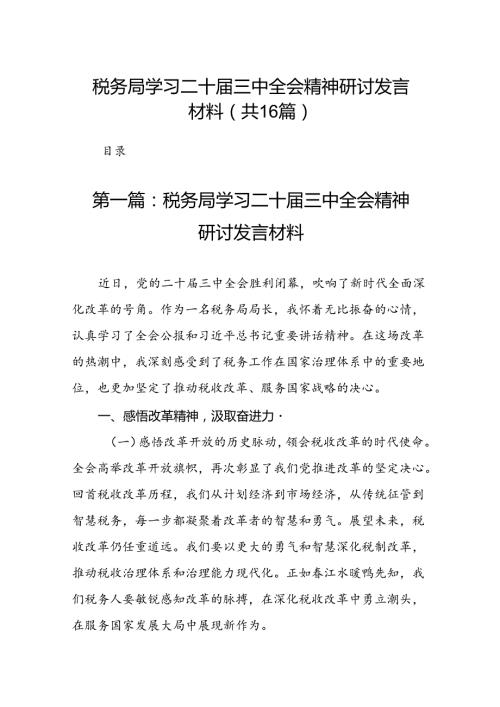 税务局学习二十届三中全会精神研讨发言材料（共16篇）

目录

第一篇：税务局学习二十届三中全会精神研讨发言材料

近日，党的二十届三中全会胜利闭幕，吹响了新时代全面深化改革的号角。作为一名税务局局长，我怀着无比振奋的心情，认真学习了全会公报和习近平总书记重要讲话精神。在这场改革的热潮中，我深刻感受到了税务工作在国家治理体系中的重要地位，也更加坚定了推动税收改革、服务国家战略的决心。

一、感悟改革精神，汲取奋进力·

（一）感悟改革开放的历史脉动，领会税收改革的时代使命。全会高举改革开放旗帜，再次彰显了我们党推进改革的坚定决心。回首税收改革历程，我们从计划经济到市场经济，从传统征管到智慧税务，每一步都凝聚着改革者的智慧和勇气。展望未来，税收改革仍任重道远。我们要以更大的勇气和智慧深化税制改革，推动税收治理体系和治理能力现代化。正如春江水暖鸭先知，我们税务人要敏锐感知改革的脉搏，在深化税收改革中勇立潮头，在服务国家发展大局中展现新作为。